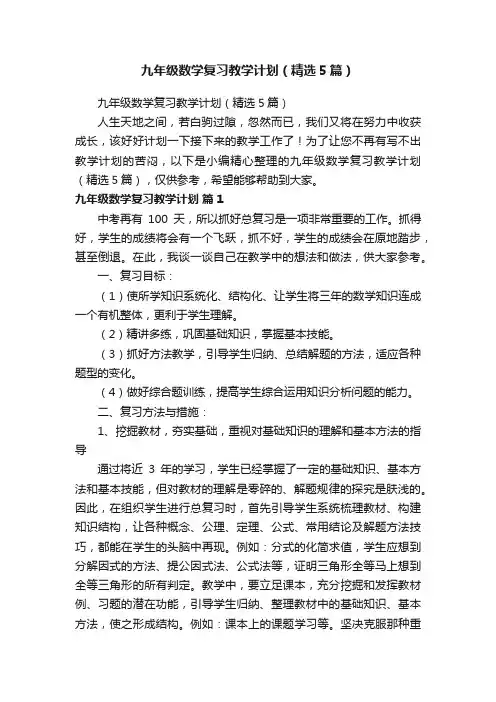 九年级数学复习教学计划（精选5篇）

九年级数学复习教学计划（精选5篇）

人生天地之间，若白驹过隙，忽然而已，我们又将在努力中收获成长，该好好计划一下接下来的教学工作了！为了让您不再有写不出教学计划的苦闷，以下是小编精心整理的九年级数学复习教学计划（精选5篇），仅供参考，希望能够帮助到大家。

九年级数学复习教学计划 篇1

中考再有 100 天，所以抓好总复习是一项非常重要的工作。抓得好，学生的成绩将会有一个飞跃，抓不好，学生的成绩会在原地踏步，甚至倒退。在此，我谈一谈自己在教学中的想法和做法，供大家参考。

一、复习目标：

（1）使所学知识系统化、结构化、让学生将三年的数学知识连成一个有机整体，更利于学生理解。

（2）精讲多练，巩固基础知识，掌握基本技能。

（3）抓好方法教学，引导学生归纳、总结解题的方法，适应各种题型的变化。

（4）做好综合题训练，提高学生综合运用知识分析问题的能力。

二、复习方法与措施：

1、挖掘教材，夯实基础，重视对基础知识的理解和基本方法的指导

通过将近 3 年的学习，学生已经掌握了一定的基础知识、基本方法和基本技能，但对教材的理解是零碎的、解题规律的探究是肤浅的。因此，在组织学生进行总复习时，首先引导学生系统梳理教材、构建知识结构，让各种概念、公理、定理、公式、常用结论及解题方法技巧，都能在学生的头脑中再现。例如：分式的化简求值，学生应想到分解因式的方法、提公因式法、公式法等，证明三角形全等马上想到全等三角形的所有判定。教学中，要立足课本，充分挖掘和发挥教材例、习题的潜在功能，引导学生归纳、整理教材中的基础知识、基本方法，使之形成结构。例如：课本上的课题学习等。坚决克服那种重